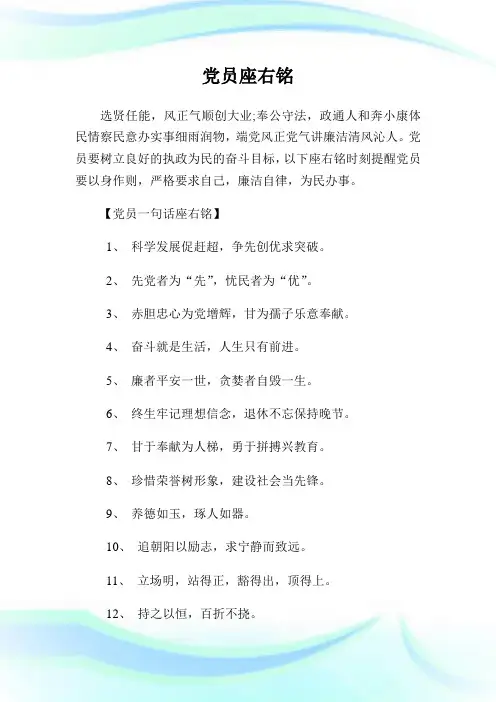 党员座右铭

选贤任能，风正气顺创大业;奉公守法，政通人和奔小康体民情察民意办实事细雨润物，端党风正党气讲廉洁清风沁人。党员要树立良好的执政为民的奋斗目标，以下座右铭时刻提醒党员要以身作则，严格要求自己，廉洁自律，为民办事。

【党员一句话座右铭】

1、 科学发展促赶超，争先创优求突破。

2、 先党者为“先”，忧民者为“优”。

3、 赤胆忠心为党增辉，甘为孺子乐意奉献。

4、 奋斗就是生活，人生只有前进。

5、 廉者平安一世，贪婪者自毁一生。

6、 终生牢记理想信念，退休不忘保持晚节。

7、 甘于奉献为人梯，勇于拼搏兴教育。

8、 珍惜荣誉树形象，建设社会当先锋。

9、 养德如玉，琢人如器。

10、 追朝阳以励志，求宁静而致远。

11、 立场明，站得正，豁得出，顶得上。

12、 持之以恒，百折不挠。